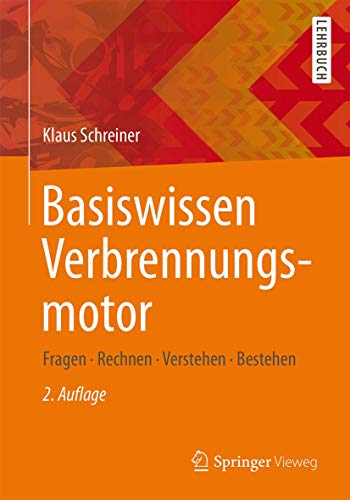 LEHRBUCH

Klaus Schreiner

Basiswissen Verbrennungsmotor

Fragen · Rechnen · Verstehen · Bestehen

2. Auflage

Springer Vieweg